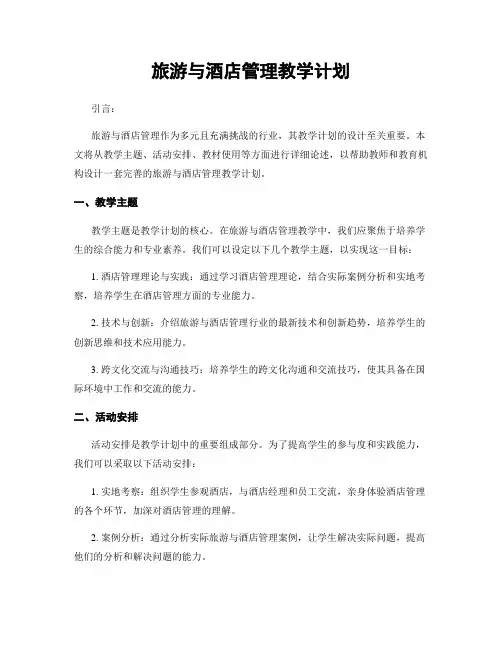 旅游与酒店管理教学计划

引言：

旅游与酒店管理作为多元且充满挑战的行业，其教学计划的设计至关重要。本文将从教学主题、活动安排、教材使用等方面进行详细论述，以帮助教师和教育机构设计一套完善的旅游与酒店管理教学计划。

一、教学主题

教学主题是教学计划的核心。在旅游与酒店管理教学中，我们应聚焦于培养学生的综合能力和专业素养。我们可以设定以下几个教学主题，以实现这一目标：

1. 酒店管理理论与实践：通过学习酒店管理理论，结合实际案例分析和实地考察，培养学生在酒店管理方面的专业能力。

2. 技术与创新：介绍旅游与酒店管理行业的最新技术和创新趋势，培养学生的创新思维和技术应用能力。

3. 跨文化交流与沟通技巧：培养学生的跨文化沟通和交流技巧，使其具备在国际环境中工作和交流的能力。

二、活动安排

活动安排是教学计划中的重要组成部分。为了提高学生的参与度和实践能力，我们可以采取以下活动安排：

1. 实地考察：组织学生参观酒店，与酒店经理和员工交流，亲身体验酒店管理的各个环节，加深对酒店管理的理解。

2. 案例分析：通过分析实际旅游与酒店管理案例，让学生解决实际问题，提高他们的分析和解决问题的能力。